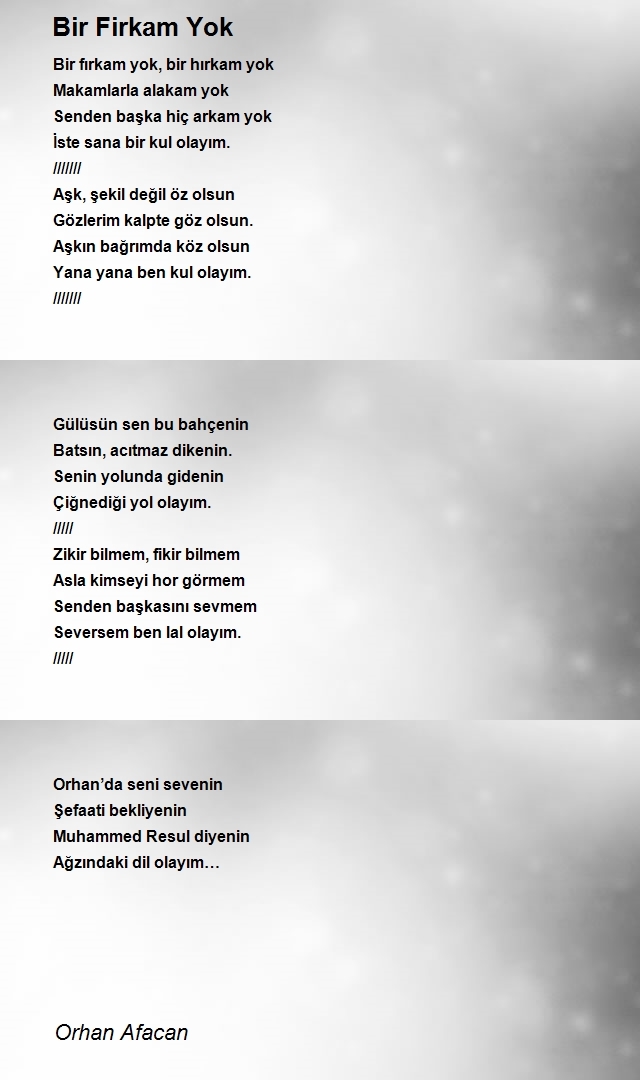 Bir Firkam Yok

Bir fırkam yok, bir hırkam yok
Makamlarla alakam yok
Senden başka hiç arkam yok
İste sana bir kul olayım.
///////
Aşk, şekil değil öz olsun
Gözlerim kalpte göz olsun.
Aşkın bağrımda köz olsun
Yana yana ben kul olayım.
///////

Gülüsün sen bu bahçenin
Batsın, acıtmaz dikenin.
Senin yolunda gidenin
Çiğnediği yol olayım.
/////
Zikir bilmem, fikir bilmem
Asla kimseyi hor görmem
Senden başkasını sevmem
Seversem ben lal olayım.
/////

Orhan'da seni sevenin
Şefaati bekliyenin
Muhammed Resul diyenin
Ağzındaki dil olayım…

Orhan Afacan